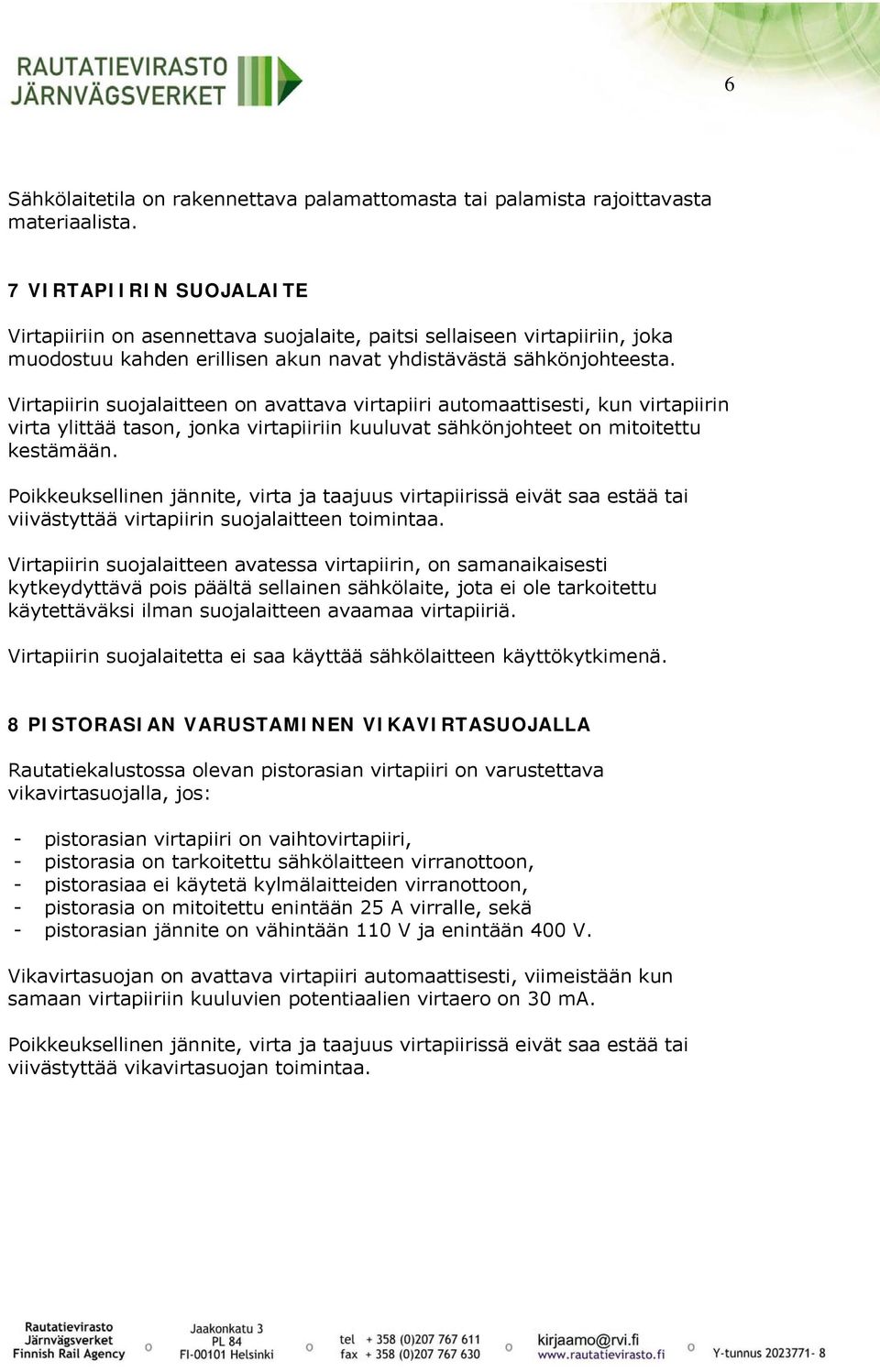 RAUTATIEVIRASTO
JÄRNVÄGSVERKET

6

Sähkölaitetila on rakennettava palamattomasta tai palamista rajoittavasta materiaalista.

7 VIRTAPIIRIN SUOJALAITE

Virtapiiriin on asennettava suojalaite, paitsi sellaiseen virtapiiriin, joka muodostuu kahden erillisen akun navat yhdistävästä sähkönjohteesta.

Virtapiirin suojalaitteen on avattava virtapiiri automaattisesti, kun virtapiirin virta ylittää tason, jonka virtapiiriin kuuluvat sähkönjohteet on mitoitettu kestämään.

Poikkeuksellinen jännite, virta ja taajuus virtapiirissä eivät saa estää tai viivästyttää virtapiirin suojalaitteen toimintaa.

Virtapiirin suojalaitteen avatessa virtapiirin, on samanaikaisesti kytkeydyttävä pois päältä sellainen sähkölaite, jota ei ole tarkoitettu käytettäväksi ilman suojalaitteen avaamaa virtapiiriä.

Virtapiirin suojalaitetta ei saa käyttää sähkölaitteen käyttökytkimenä.

8 PISTORASIAN VARUSTAMINEN VIKAVIRTASUOJALLA

Rautatiekalustossa olevan pistorasian virtapiiri on varustettava vikavirtasuojalla, jos:

- pistorasian virtapiiri on vaihtovirtapiiri,
- pistorasia on tarkoitettu sähkölaitteen virranottoon,
- pistorasiaa ei käytetä kylmälaitteiden virranottoon,
- pistorasia on mitoitettu enintään 25 A virralle, sekä
- pistorasian jännite on vähintään 110 V ja enintään 400 V.

Vikavirtasuojan on avattava virtapiiri automaattisesti, viimeistään kun samaan virtapiiriin kuuluvien potentiaalien virtaero on 30 mA.

Poikkeuksellinen jännite, virta ja taajuus virtapiirissä eivät saa estää tai viivästyttää vikavirtasuojan toimintaa.

Rautatievirasto
Järnvägsverket
Finnish Rail Agency

Jaakonkatu 3
PL 84
FI-00101 Helsinki

tel + 358 (0)207 767 611
fax + 358 (0)207 767 630

kirjaamo@rvi.fi
www.rautatievirasto.fi

Y-tunnus 2023771- 8